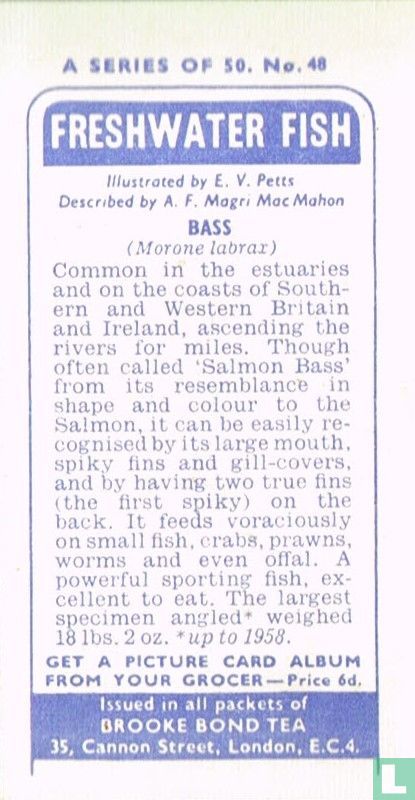 A SERIES OF 50. No. 48

FRESHWATER FISH

Illustrated by E. V. Petts
Described by A. F. Magri MacMahon

BASS
(Morone labrax)

Common in the estuaries and on the coasts of Southern and Western Britain and Ireland, ascending the rivers for miles. Though often called 'Salmon Bass' from its resemblance in shape and colour to the Salmon, it can be easily recognised by its large mouth, spiky fins and gill-covers, and by having two true fins (the first spiky) on the back. It feeds voraciously on small fish, crabs, prawns, worms and even offal. A powerful sporting fish, excellent to eat. The largest specimen angled* weighed 18 lbs. 2 oz. *up to 1958.

GET A PICTURE CARD ALBUM FROM YOUR GROCER—Price 6d.

Issued in all packets of
BROOKE BOND TEA
35, Cannon Street, London, E.C.4.